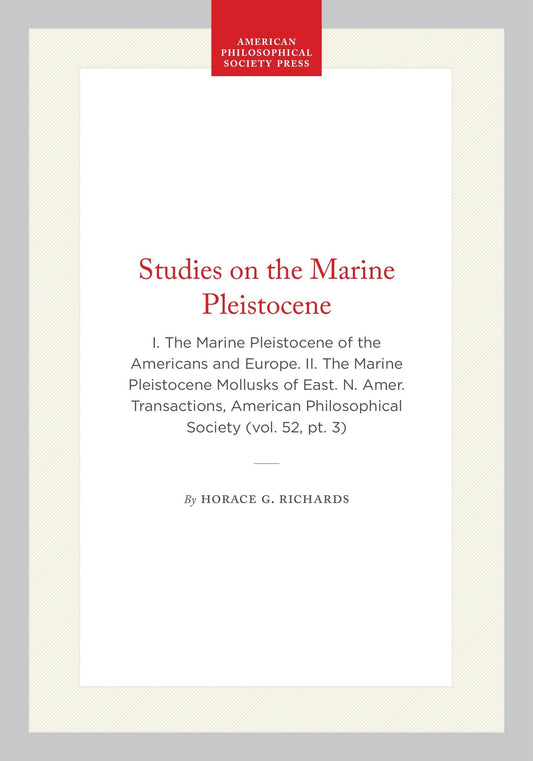 AMERICAN PHILOSOPHICAL SOCIETY PRESS

Studies on the Marine Pleistocene

I. The Marine Pleistocene of the Americans and Europe. II. The Marine Pleistocene Mollusks of East. N. Amer. Transactions, American Philosophical Society (vol. 52, pt. 3)

By HORACE G. RICHARDS